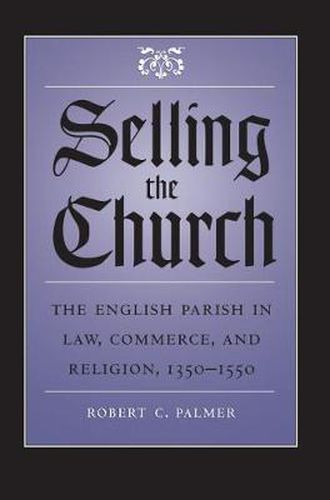 Selling the Church

THE ENGLISH PARISH IN LAW, COMMERCE, AND RELIGION, 1350–1550

ROBERT C. PALMER